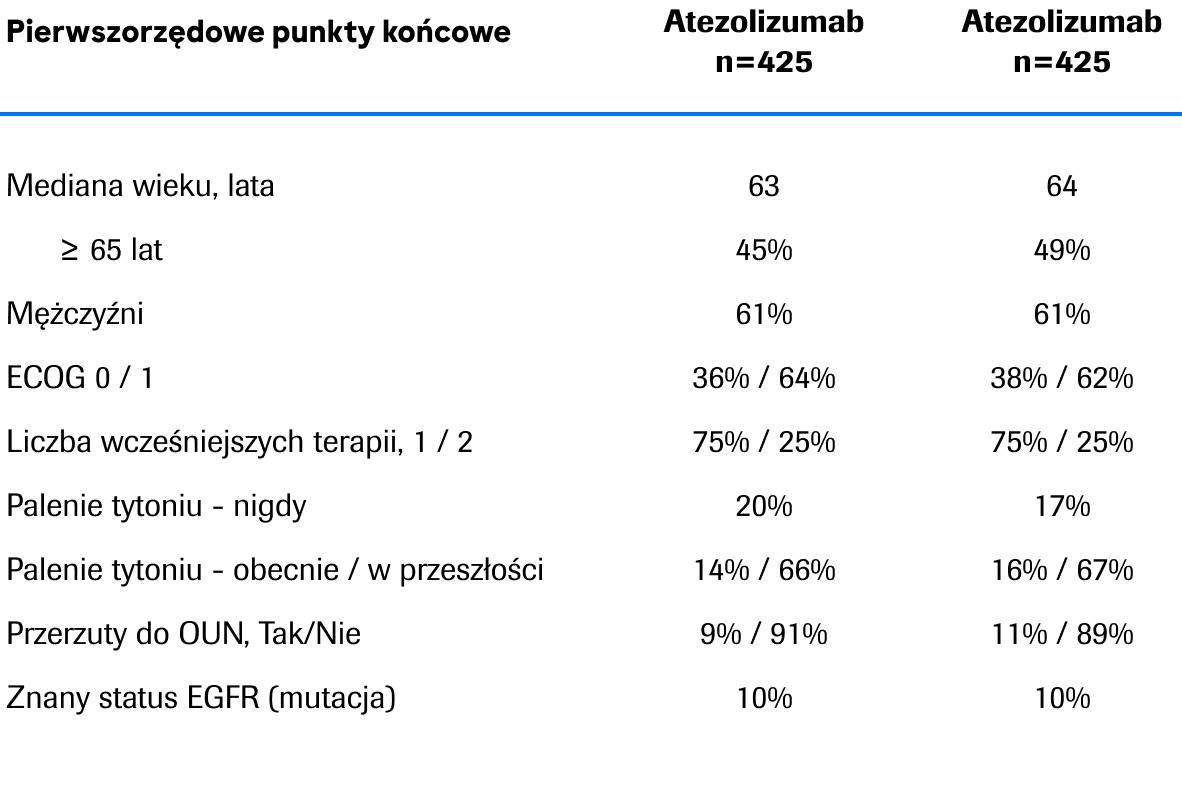 | Pierwszorzędowe punkty końcowe | Atezolizumab n=425 | Atezolizumab n=425 |
|---|---|---|
| Mediana wieku, lata | 63 | 64 |
| ≥ 65 lat | 45% | 49% |
| Mężczyźni | 61% | 61% |
| ECOG 0 / 1 | 36% / 64% | 38% / 62% |
| Liczba wcześniejszych terapii, 1 / 2 | 75% / 25% | 75% / 25% |
| Palenie tytoniu - nigdy | 20% | 17% |
| Palenie tytoniu - obecnie / w przeszłości | 14% / 66% | 16% / 67% |
| Przerzuty do OUN, Tak/Nie | 9% / 91% | 11% / 89% |
| Znany status EGFR (mutacja) | 10% | 10% |